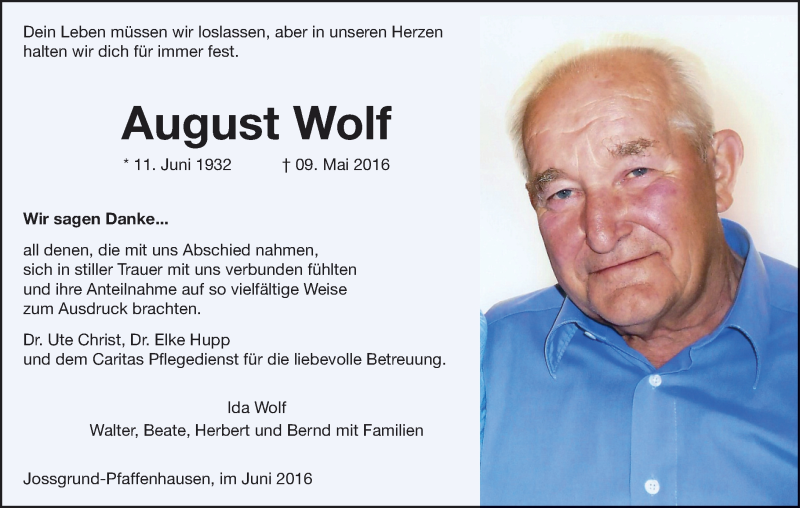 Dein Leben müssen wir loslassen, aber in unseren Herzen halten wir dich für immer fest.

August Wolf

* 11. Juni 1932 † 09. Mai 2016

Wir sagen Danke...

all denen, die mit uns Abschied nahmen, sich in stiller Trauer mit uns verbunden fühlten und ihre Anteilnahme auf so vielfältige Weise zum Ausdruck brachten.

Dr. Ute Christ, Dr. Elke Hupp und dem Caritas Pflegedienst für die liebevolle Betreuung.

Ida Wolf
Walter, Beate, Herbert und Bernd mit Familien

Jossgrund-Pfaffenhausen, im Juni 2016